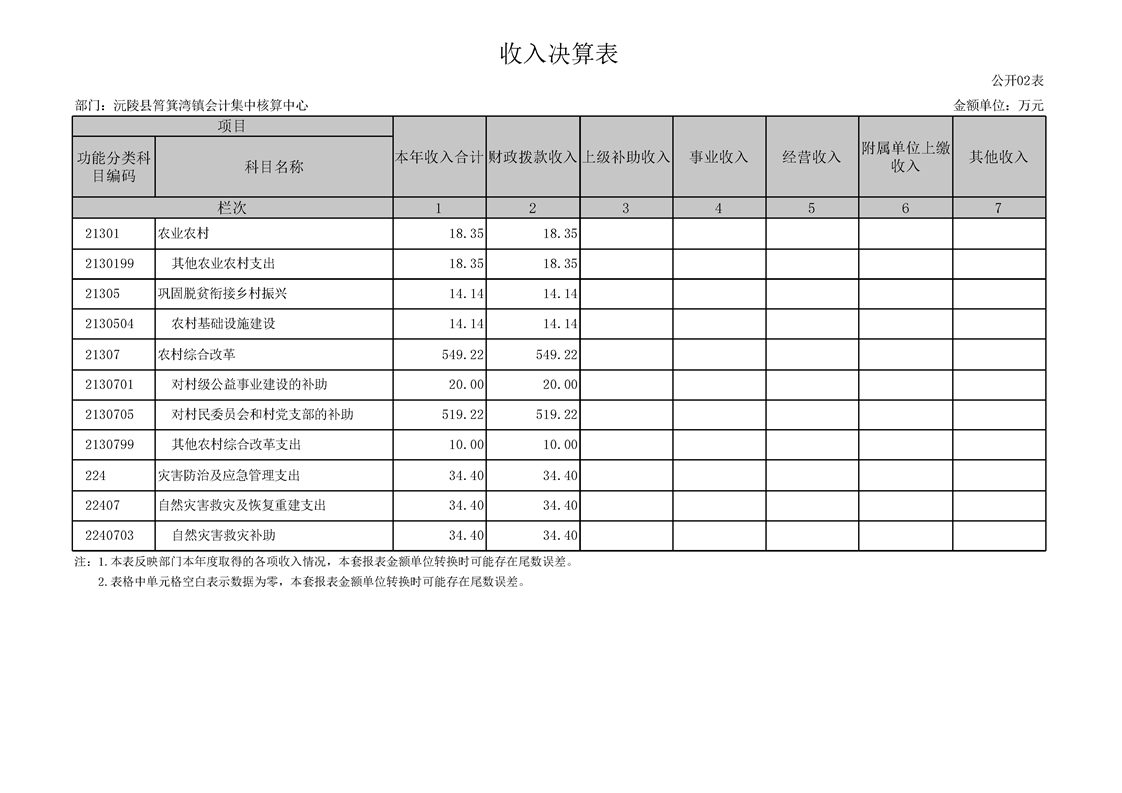 收入决算表

公开02表

部门：沅陵县筲箕湾镇会计集中核算中心

金额单位：万元

| 项目 | | 本年收入合计 | 财政拨款收入 | 上级补助收入 | 事业收入 | 经营收入 | 附属单位上缴收入 | 其他收入 |
|---|---|---|---|---|---|---|---|---|
| 功能分类科目编码 | 科目名称 | | | | | | | |
| 栏次 | | 1 | 2 | 3 | 4 | 5 | 6 | 7 |
| 21301 | 农业农村 | 18.35 | 18.35 | | | | | |
| 2130199 | 其他农业农村支出 | 18.35 | 18.35 | | | | | |
| 21305 | 巩固脱贫衔接乡村振兴 | 14.14 | 14.14 | | | | | |
| 2130504 | 农村基础设施建设 | 14.14 | 14.14 | | | | | |
| 21307 | 农村综合改革 | 549.22 | 549.22 | | | | | |
| 2130701 | 对村级公益事业建设的补助 | 20.00 | 20.00 | | | | | |
| 2130705 | 对村民委员会和村党支部的补助 | 519.22 | 519.22 | | | | | |
| 2130799 | 其他农村综合改革支出 | 10.00 | 10.00 | | | | | |
| 224 | 灾害防治及应急管理支出 | 34.40 | 34.40 | | | | | |
| 22407 | 自然灾害救灾及恢复重建支出 | 34.40 | 34.40 | | | | | |
| 2240703 | 自然灾害救灾补助 | 34.40 | 34.40 | | | | | |

注：1.本表反映部门本年度取得的各项收入情况，本套报表金额单位转换时可能存在尾数误差。
2.表格中单元格空白表示数据为零，本套报表金额单位转换时可能存在尾数误差。